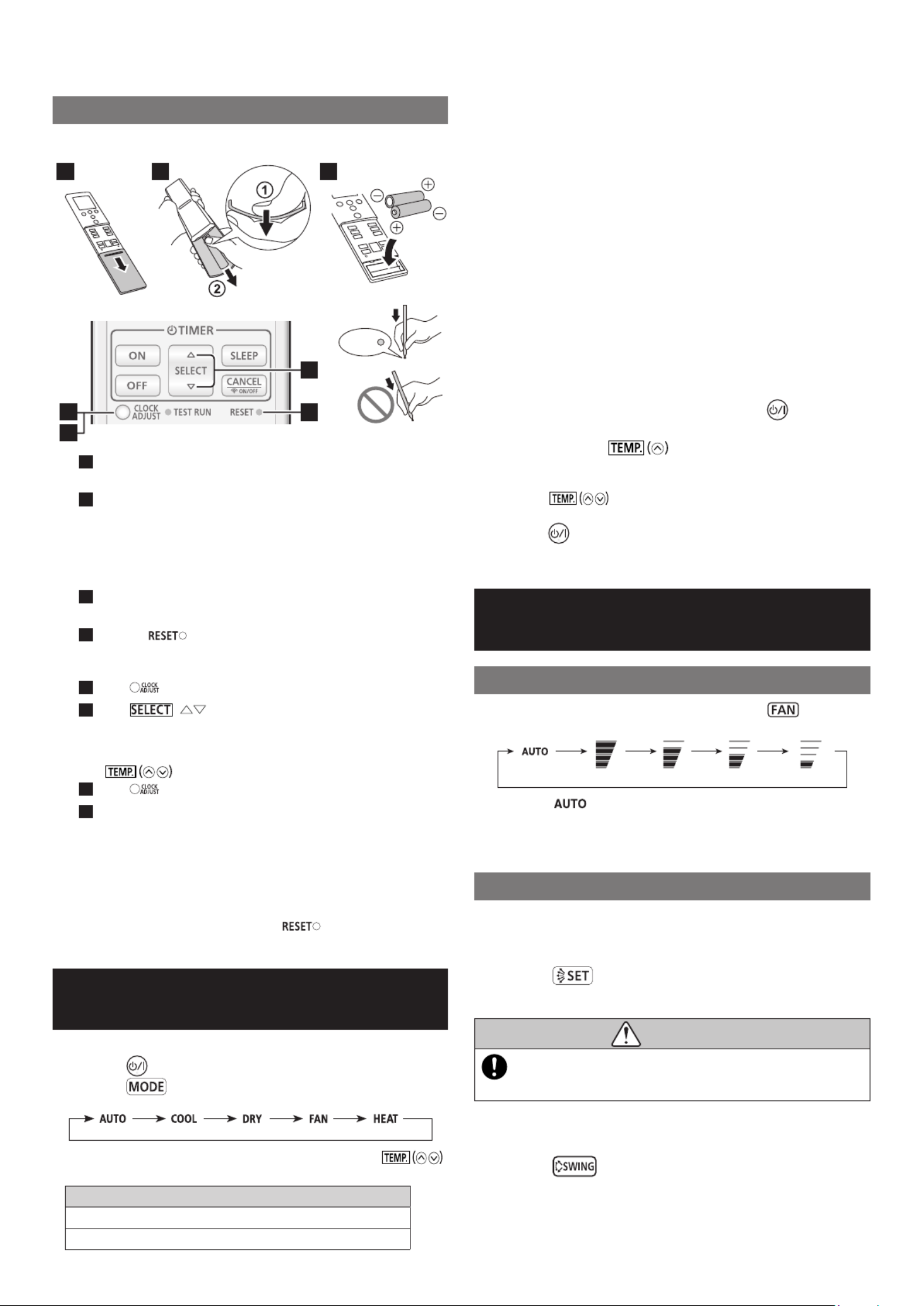 ①
②

TIMER
ON
SELECT
SLEEP
OFF
CANCEL
ON/OFF
CLOCK ADJUST
TEST RUN
RESET

RESET

CLOCK ADJUST

SELECT

TEMP.

CLOCK ADJUST

RESET

MODE

AUTO → COOL → DRY → FAN → HEAT

TEMP.

TEMP.

TEMP.

FAN

AUTO

AUTO

SET

SWING